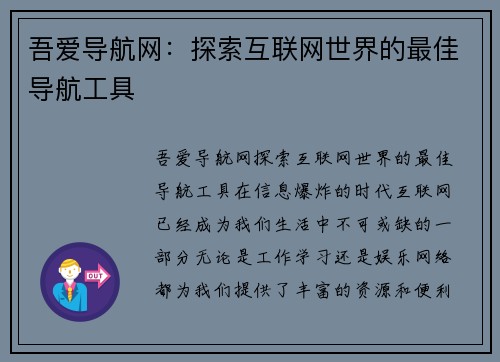 吾爱导航网：探索互联网世界的最佳导航工具

OUT

吾爱导航网探索互联网世界的最佳导航工具在信息爆炸的时代互联网已经成为我们生活中不可或缺的一部分无论是工作学习还是娱乐网络都为我们提供了丰富的资源和便利